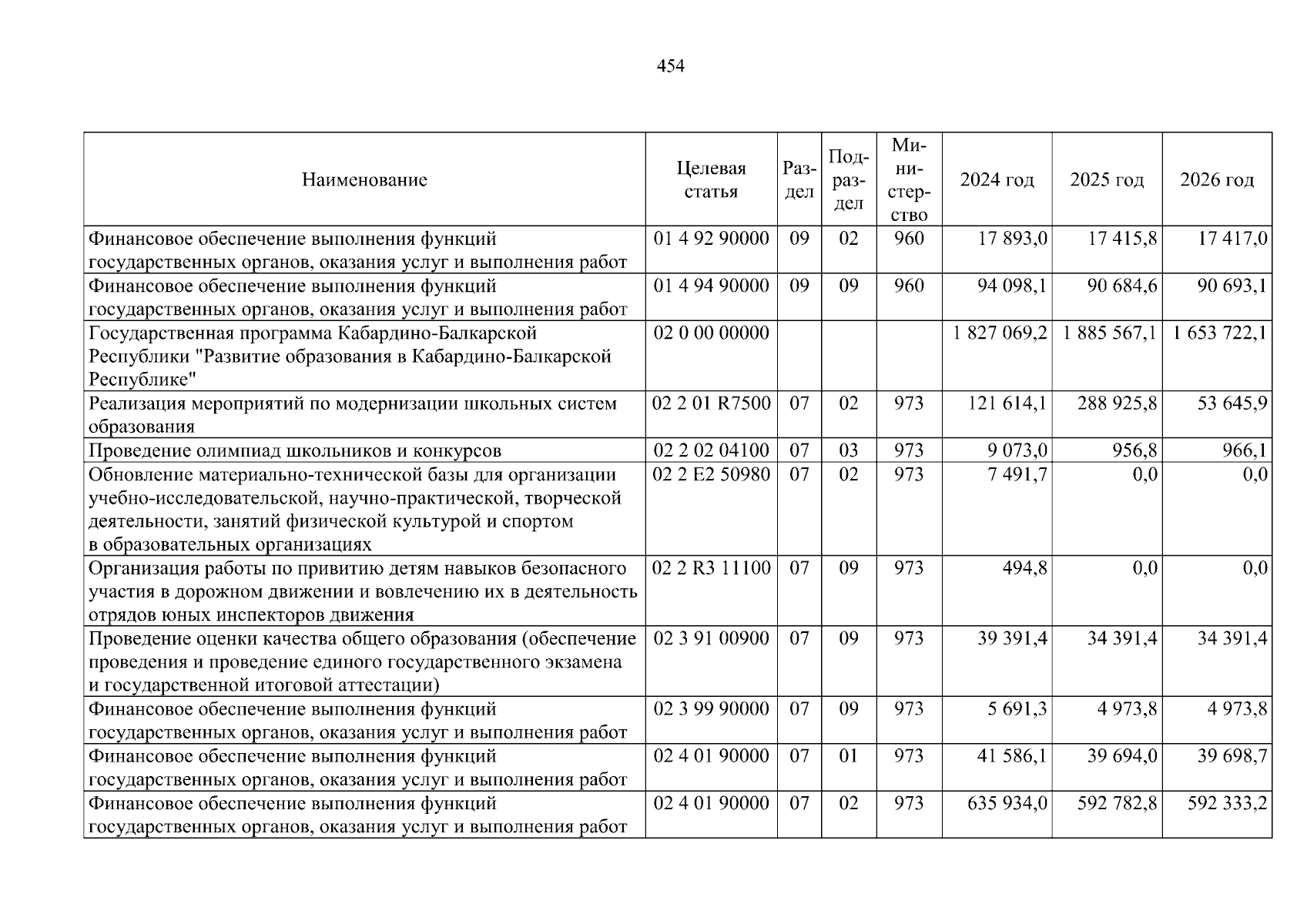 454

| Наименование | Целевая статья | Раздел | Подраздел | Министерство | 2024 год | 2025 год | 2026 год |
|---|---|---|---|---|---|---|---|
| Финансовое обеспечение выполнения функций государственных органов, оказания услуг и выполнения работ | 01 4 92 90000 | 09 | 02 | 960 | 17 893,0 | 17 415,8 | 17 417,0 |
| Финансовое обеспечение выполнения функций государственных органов, оказания услуг и выполнения работ | 01 4 94 90000 | 09 | 09 | 960 | 94 098,1 | 90 684,6 | 90 693,1 |
| Государственная программа Кабардино-Балкарской Республики "Развитие образования в Кабардино-Балкарской Республике" | 02 0 00 00000 | | | | 1 827 069,2 | 1 885 567,1 | 1 653 722,1 |
| Реализация мероприятий по модернизации школьных систем образования | 02 2 01 R7500 | 07 | 02 | 973 | 121 614,1 | 288 925,8 | 53 645,9 |
| Проведение олимпиад школьников и конкурсов | 02 2 02 04100 | 07 | 03 | 973 | 9 073,0 | 956,8 | 966,1 |
| Обновление материально-технической базы для организации учебно-исследовательской, научно-практической, творческой деятельности, занятий физической культурой и спортом в образовательных организациях | 02 2 E2 50980 | 07 | 02 | 973 | 7 491,7 | 0,0 | 0,0 |
| Организация работы по привитию детям навыков безопасного участия в дорожном движении и вовлечению их в деятельность отрядов юных инспекторов движения | 02 2 R3 11100 | 07 | 09 | 973 | 494,8 | 0,0 | 0,0 |
| Проведение оценки качества общего образования (обеспечение проведения и проведение единого государственного экзамена и государственной итоговой аттестации) | 02 3 91 00900 | 07 | 09 | 973 | 39 391,4 | 34 391,4 | 34 391,4 |
| Финансовое обеспечение выполнения функций государственных органов, оказания услуг и выполнения работ | 02 3 99 90000 | 07 | 09 | 973 | 5 691,3 | 4 973,8 | 4 973,8 |
| Финансовое обеспечение выполнения функций государственных органов, оказания услуг и выполнения работ | 02 4 01 90000 | 07 | 01 | 973 | 41 586,1 | 39 694,0 | 39 698,7 |
| Финансовое обеспечение выполнения функций государственных органов, оказания услуг и выполнения работ | 02 4 01 90000 | 07 | 02 | 973 | 635 934,0 | 592 782,8 | 592 333,2 |